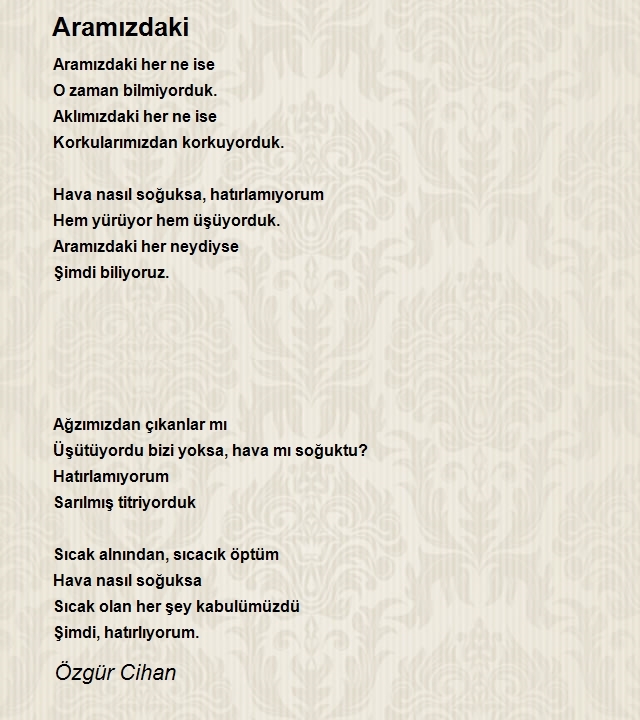 Aramızdaki

Aramızdaki her ne ise
O zaman bilmiyorduk.
Aklımızdaki her ne ise
Korkularımızdan korkuyorduk.

Hava nasıl soğuksa, hatırlamıyorum
Hem yürüyor hem üşüyorduk.
Aramızdaki her neydiyse
Şimdi biliyoruz.

Ağzımızdan çıkanlar mı
Üşütüyordu bizi yoksa, hava mı soğuktu?
Hatırlamıyorum
Sarılmış titriyorduk

Sıcak alnından, sıcacık öptüm
Hava nasıl soğuksa
Sıcak olan her şey kabulümüzdü
Şimdi, hatırlıyorum.

Özgür Cihan